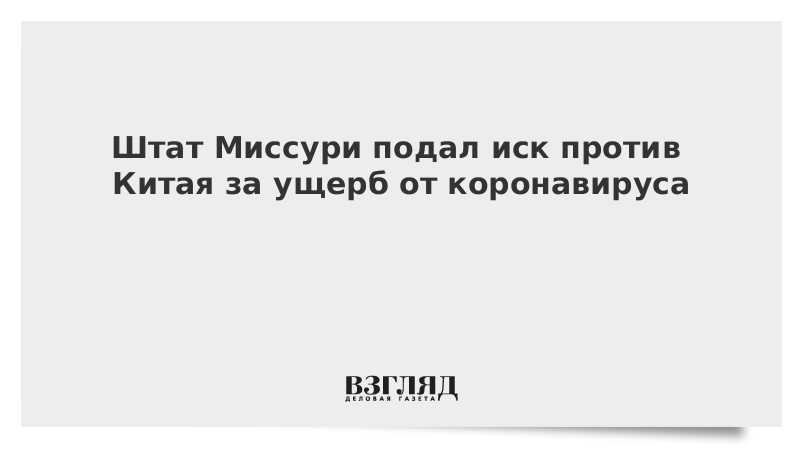 Штат Миссури подал иск против Китая за ущерб от коронавируса

ВЗГЛЯД
ДЕЛОВАЯ ГАЗЕТА